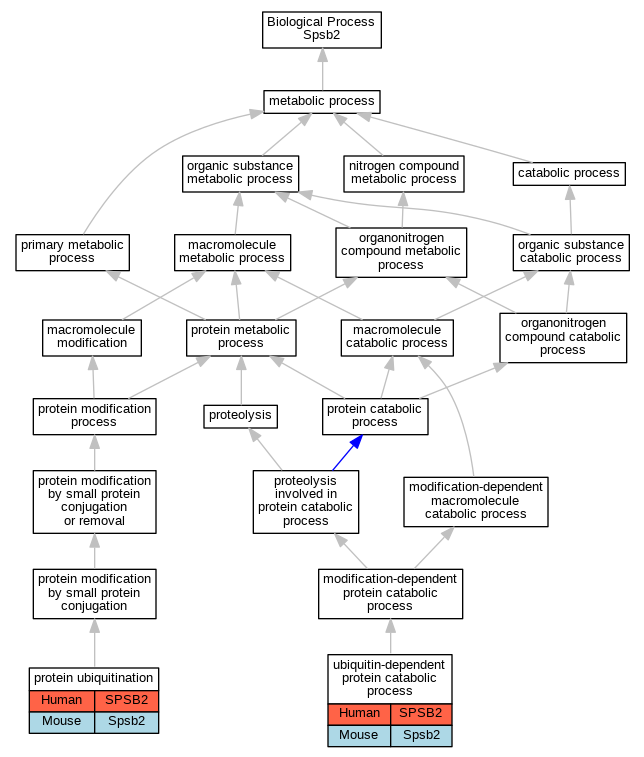 Biological Process
Spsb2

metabolic process

organic substance metabolic process

nitrogen compound metabolic process

catabolic process

primary metabolic process

macromolecule metabolic process

organonitrogen compound metabolic process

organic substance catabolic process

macromolecule modification

protein metabolic process

macromolecule catabolic process

organonitrogen compound catabolic process

protein modification process

proteolysis

protein catabolic process

protein modification by small protein conjugation or removal

proteolysis involved in protein catabolic process

modification-dependent macromolecule catabolic process

protein modification by small protein conjugation

modification-dependent protein catabolic process

protein ubiquitination

| Human | SPSB2 |
|---|---|
| Mouse | Spsb2 |

ubiquitin-dependent protein catabolic process

| Human | SPSB2 |
|---|---|
| Mouse | Spsb2 |